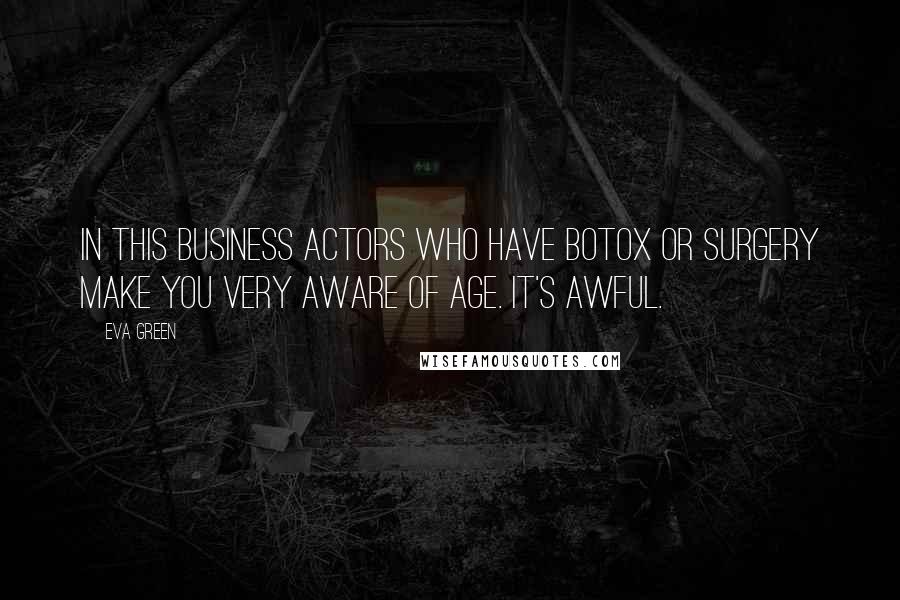 IN THIS BUSINESS ACTORS WHO HAVE BOTOX OR SURGERY MAKE YOU VERY AWARE OF AGE. IT'S AWFUL.

EVA GREEN

WISEFAMOUSQUOTES.COM